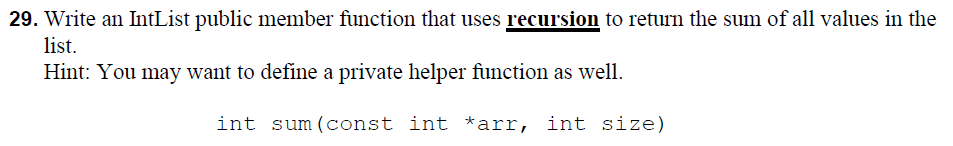 **29.** Write an IntList public member function that uses **recursion** to return the sum of all values in the list.
Hint: You may want to define a private helper function as well.

int sum(const int *arr, int size)